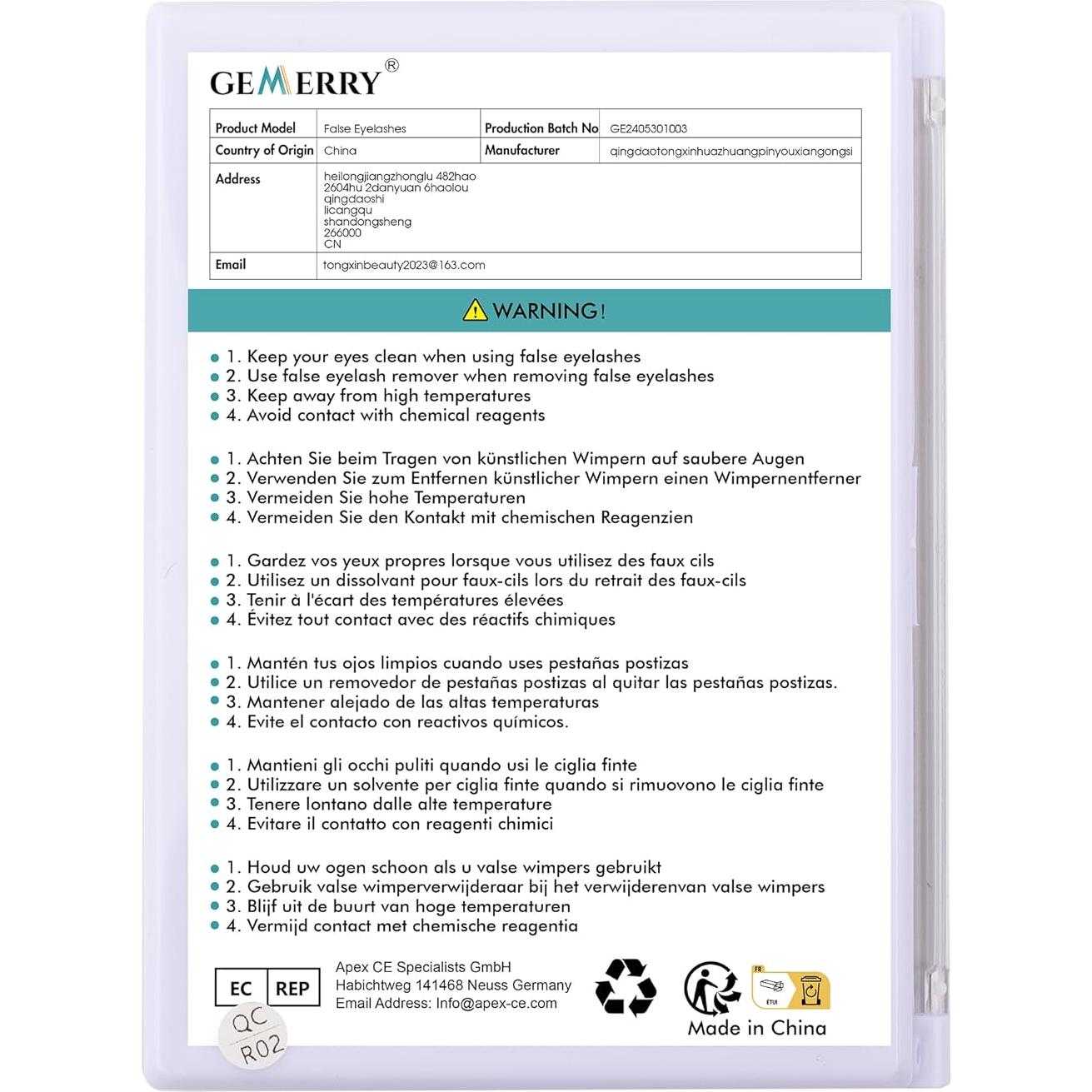 GEMERRY®

| Product Model | False Eyelashes | Production Batch No | GE2405301003 |
|---|---|---|---|
| Country of Origin | China | Manufacturer | qingdaotongxinhuazhuangpinyouxiangongsi |
| Address | heilongjiangzhonglu 482hao 2604hu 2danyuan 6haolou qingdaoshi licangqu shandongsheng 266000 CN | | |
| Email | tongxinbeauty2023@163.com | | |

WARNING!

1. Keep your eyes clean when using false eyelashes
2. Use false eyelash remover when removing false eyelashes
3. Keep away from high temperatures
4. Avoid contact with chemical reagents

1. Achten Sie beim Tragen von künstlichen Wimpern auf saubere Augen
2. Verwenden Sie zum Entfernen künstlicher Wimpern einen Wimpernentferner
3. Vermeiden Sie hohe Temperaturen
4. Vermeiden Sie den Kontakt mit chemischen Reagenzien

1. Gardez vos yeux propres lorsque vous utilisez des faux cils
2. Utilisez un dissolvant pour faux-cils lors du retrait des faux-cils
3. Tenir à l'écart des températures élevées
4. Évitez tout contact avec des réactifs chimiques

1. Mantén tus ojos limpios cuando uses pestañas postizas
2. Utilice un removedor de pestañas postizas al quitar las pestañas postizas.
3. Mantener alejado de las altas temperaturas
4. Evite el contacto con reactivos químicos.

1. Mantieni gli occhi puliti quando usi le ciglia finte
2. Utilizzare un solvente per ciglia finte quando si rimuovono le ciglia finte
3. Tenere lontano dalle alte temperature
4. Evitare il contatto con reagenti chimici

1. Houd uw ogen schoon als u valse wimpers gebruikt
2. Gebruik valse wimperverwijderaar bij het verwijderenvan valse wimpers
3. Blijf uit de buurt van hoge temperaturen
4. Vermijd contact met chemische reagentia

EC REP
Apex CE Specialists GmbH
Habichtweg 141468 Neuss Germany
Email Address: Info@apex-ce.com

FR
ETUI

Made in China

QC
R02